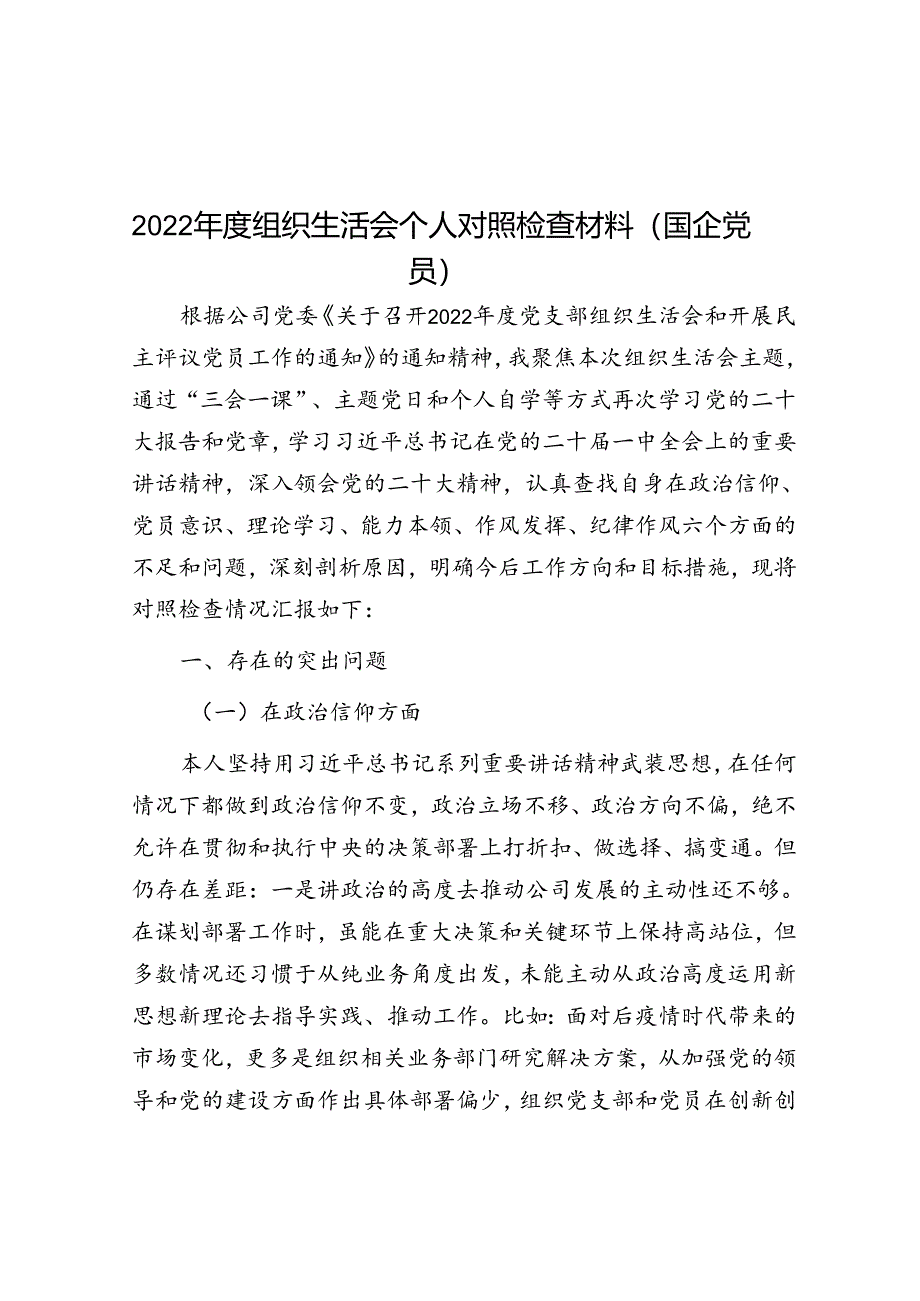 2022年度组织生活会个人对照检查材料（国企党员）

根据公司党委《关于召开2022年度党支部组织生活会和开展民主评议党员工作的通知》的通知精神，我聚焦本次组织生活会主题，通过“三会一课”、主题党日和个人自学等方式再次学习党的二十大报告和党章，学习习近平总书记在党的二十届一中全会上的重要讲话精神，深入领会党的二十大精神，认真查找自身在政治信仰、党员意识、理论学习、能力本领、作风发挥、纪律作风六个方面的不足和问题，深刻剖析原因，明确今后工作方向和目标措施，现将对照检查情况汇报如下：

一、存在的突出问题

（一）在政治信仰方面

本人坚持用习近平总书记系列重要讲话精神武装思想，在任何情况下都做到政治信仰不变，政治立场不移、政治方向不偏，绝不允许在贯彻和执行中央的决策部署上打折扣、做选择、搞变通。但仍存在差距：一是讲政治的高度去推动公司发展的主动性还不够。在谋划部署工作时，虽能在重大决策和关键环节上保持高站位，但多数情况还习惯于从纯业务角度出发，未能主动从政治高度运用新思想新理论去指导实践、推动工作。比如：面对后疫情时代带来的市场变化，更多是组织相关业务部门研究解决方案，从加强党的领导和党的建设方面作出具体部署偏少，组织党支部和党员在创新创